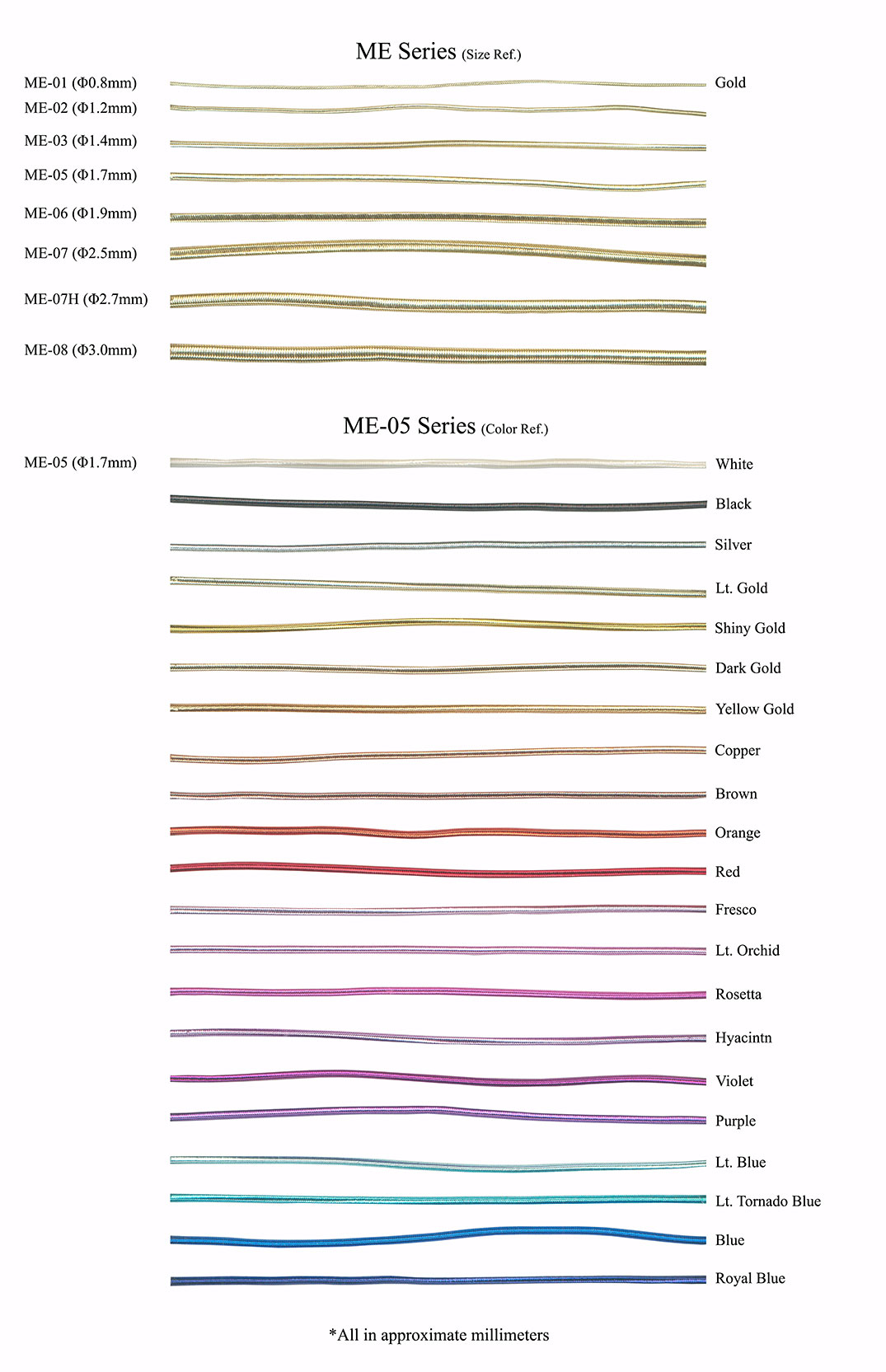 ME Series (Size Ref.)

ME-01 (Φ0.8mm)
Gold
ME-02 (Φ1.2mm)
ME-03 (Φ1.4mm)
ME-05 (Φ1.7mm)
ME-06 (Φ1.9mm)
ME-07 (Φ2.5mm)
ME-07H (Φ2.7mm)
ME-08 (Φ3.0mm)

ME-05 Series (Color Ref.)

ME-05 (Φ1.7mm)
White
Black
Silver
Lt. Gold
Shiny Gold
Dark Gold
Yellow Gold
Copper
Brown
Orange
Red
Fresco
Lt. Orchid
Rosetta
Hyacintn
Violet
Purple
Lt. Blue
Lt. Tornado Blue
Blue
Royal Blue

*All in approximate millimeters